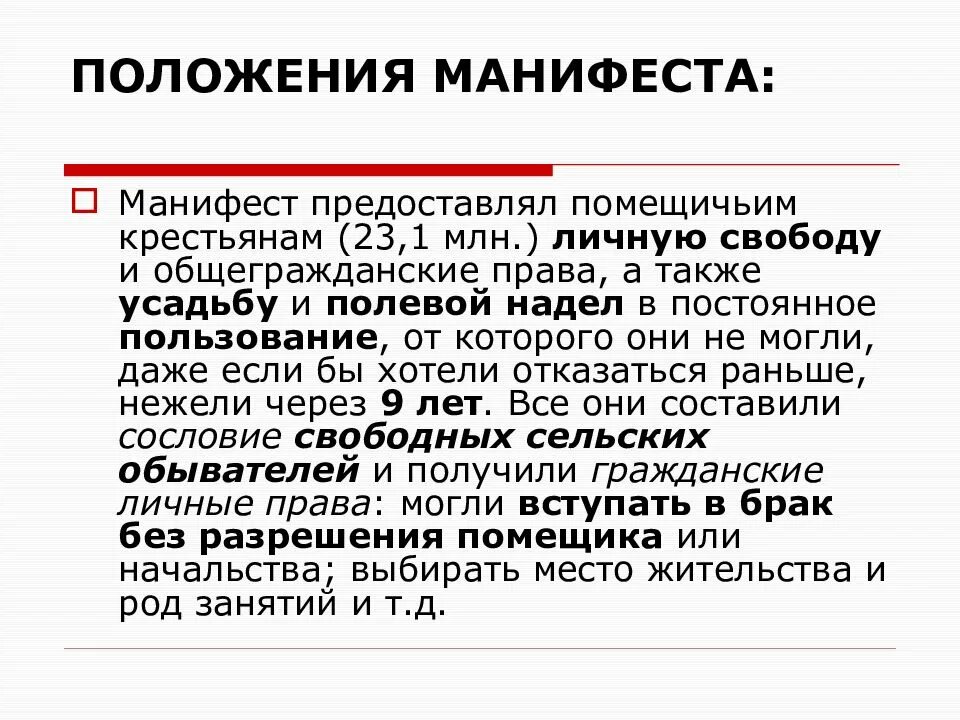 ПОЛОЖЕНИЯ МАНИФЕСТА:

☐ Манифест предоставлял помещичьим крестьянам (23,1 млн.) личную свободу и общегражданские права, а также усадьбу и полевой надел в постоянное пользование, от которого они не могли, даже если бы хотели отказаться раньше, нежели через 9 лет. Все они составили сословие свободных сельских обывателей и получили гражданские личные права: могли вступать в брак без разрешения помещика или начальства; выбирать место жительства и род занятий и т.д.